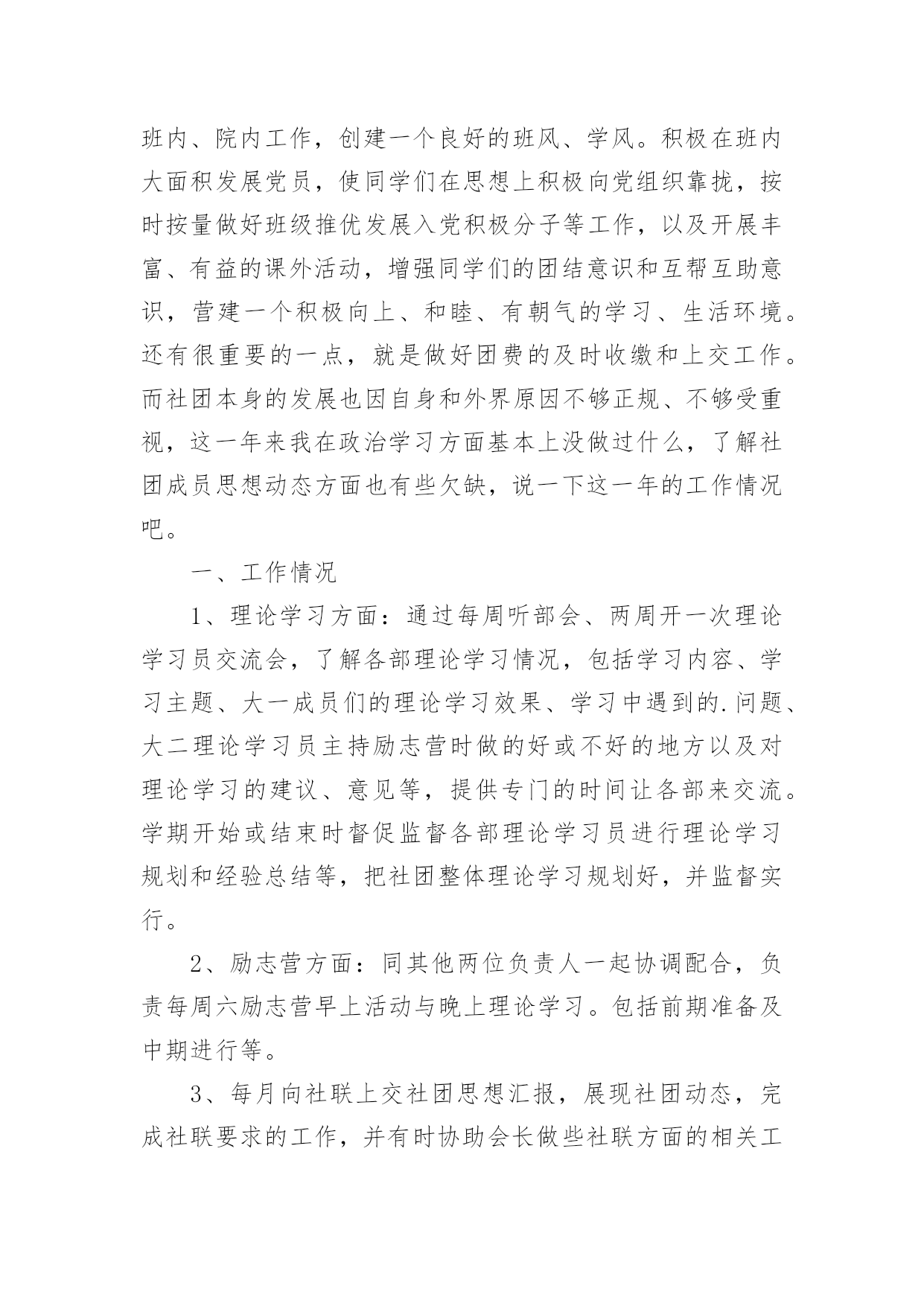 班内、院内工作，创建一个良好的班风、学风。积极在班内大面积发展党员，使同学们在思想上积极向党组织靠拢，按时按量做好班级推优发展入党积极分子等工作，以及开展丰富、有益的课外活动，增强同学们的团结意识和互帮互助意识，营建一个积极向上、和睦、有朝气的学习、生活环境。还有很重要的一点，就是做好团费的及时收缴和上交工作。而社团本身的发展也因自身和外界原因不够正规、不够受重视，这一年来我在政治学习方面基本上没做过什么，了解社团成员思想动态方面也有些欠缺，说一下这一年的工作情况吧。

一、工作情况

1、理论学习方面：通过每周听部会、两周开一次理论学习员交流会，了解各部理论学习情况，包括学习内容、学习主题、大一成员们的理论学习效果、学习中遇到的.问题、大二理论学习员主持励志营时做的好或不好的地方以及对理论学习的建议、意见等，提供专门的时间让各部来交流。学期开始或结束时督促监督各部理论学习员进行理论学习规划和经验总结等，把社团整体理论学习规划好，并监督实行。

2、励志营方面：同其他两位负责人一起协调配合，负责每周六励志营早上活动与晚上理论学习。包括前期准备及中期进行等。

3、每月向社联上交社团思想汇报，展现社团动态，完成社联要求的工作，并有时协助会长做些社联方面的相关工